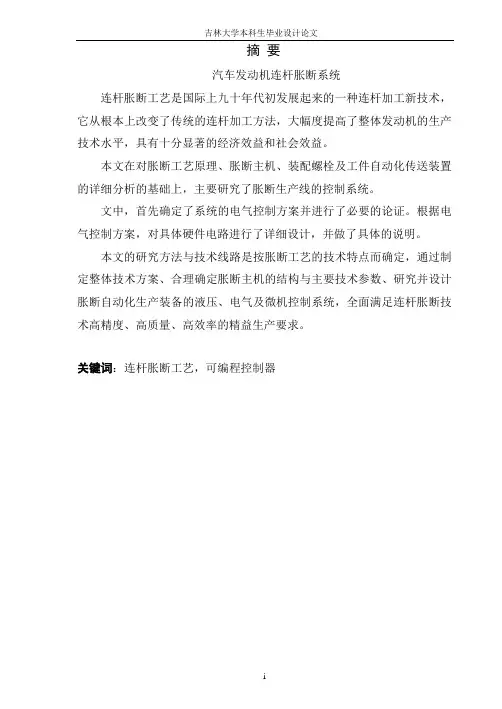 吉林大学本科生毕业设计论文

摘 要

汽车发动机连杆胀断系统

连杆胀断工艺是国际上九十年代初发展起来的一种连杆加工新技术，它从根本上改变了传统的连杆加工方法，大幅度提高了整体发动机的生产技术水平，具有十分显著的经济效益和社会效益。

本文在对胀断工艺原理、胀断主机、装配螺栓及工件自动化传送装置的详细分析的基础上，主要研究了胀断生产线的控制系统。

文中，首先确定了系统的电气控制方案并进行了必要的论证。根据电气控制方案，对具体硬件电路进行了详细设计，并做了具体的说明。

本文的研究方法与技术线路是按胀断工艺的技术特点而确定，通过制定整体技术方案、合理确定胀断主机的结构与主要技术参数、研究并设计胀断自动化生产装备的液压、电气及微机控制系统，全面满足连杆胀断技术高精度、高质量、高效率的精益生产要求。

关键词：连杆胀断工艺，可编程控制器

i